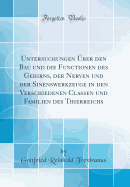 Forgotten Books

Untersuchungen Über den Bau und die Functionen des Gehirns, der Nerven und der Sinenswerkzeuge in den Verschiedenen Classen und Familien des Thierreichs

by
Gottfried Reinhold Treviranus